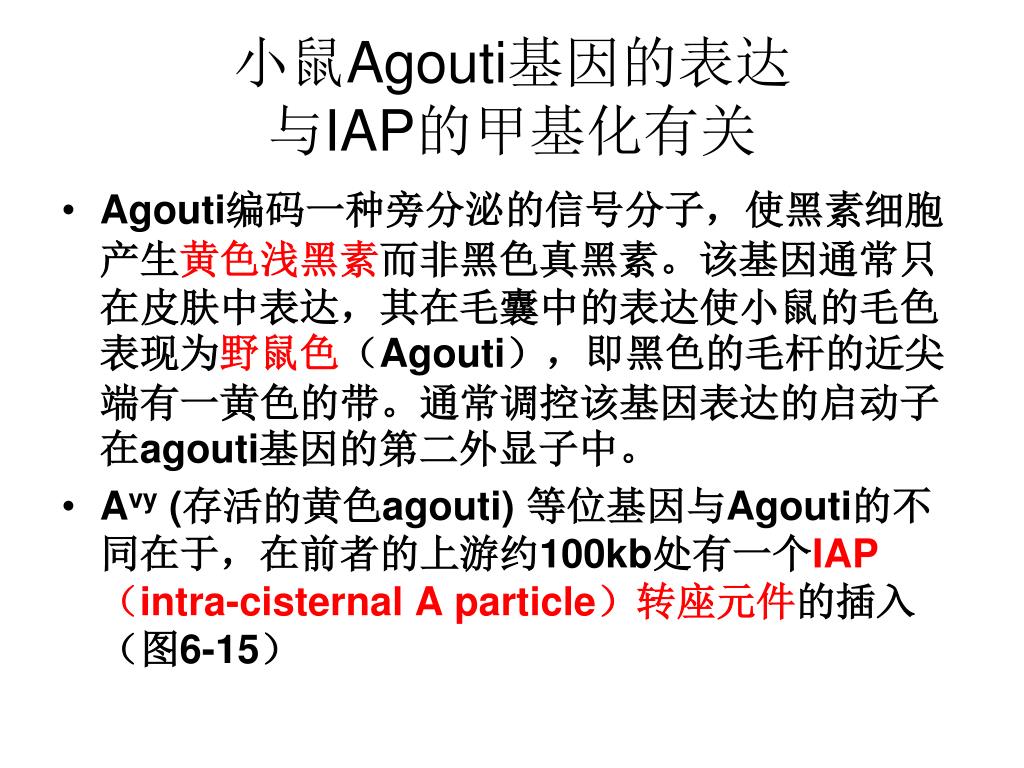 小鼠Agouti基因的表达
与IAP的甲基化有关

• Agouti编码一种旁分泌的信号分子，使黑素细胞产生黄色浅黑素而非黑色真黑素。该基因通常只在皮肤中表达，其在毛囊中的表达使小鼠的毛色表现为野鼠色（Agouti），即黑色的毛杆的近尖端有一黄色的带。通常调控该基因表达的启动子在agouti基因的第二外显子中。
• $A^{vy}$ (存活的黄色agouti) 等位基因与Agouti的不同在于，在前者的上游约100kb处有一个IAP（intra-cisternal A particle）转座元件的插入（图6-15）